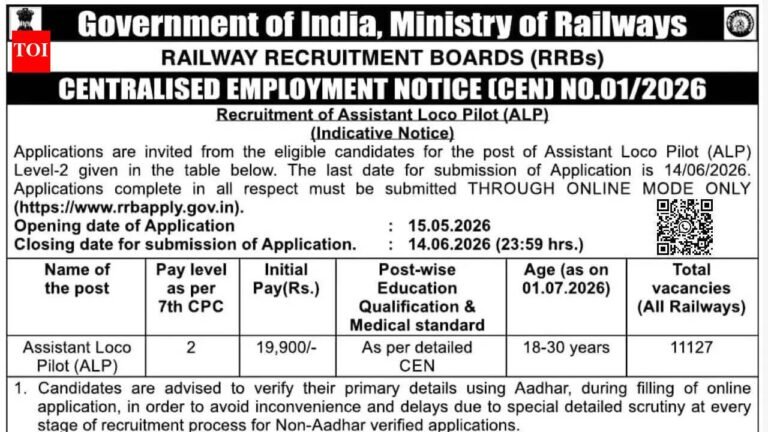 TOI

Government of India, Ministry of Railways

RAILWAY RECRUITMENT BOARDS (RRBs)

CENTRALISED EMPLOYMENT NOTICE (CEN) NO.01/2026

Recruitment of Assistant Loco Pilot (ALP)
(Indicative Notice)

Applications are invited from the eligible candidates for the post of Assistant Loco Pilot (ALP) Level-2 given in the table below. The last date for submission of Application is 14/06/2026. Applications complete in all respect must be submitted THROUGH ONLINE MODE ONLY (https://www.rrbapply.gov.in).

Opening date of Application : 15.05.2026
Closing date for submission of Application. : 14.06.2026 (23:59 hrs.)

| Name of the post | Pay level as per 7th CPC | Initial Pay(Rs.) | Post-wise Education Qualification & Medical standard | Age (as on 01.07.2026) | Total vacancies (All Railways) |
|---|---|---|---|---|---|
| Assistant Loco Pilot (ALP) | 2 | 19,900/- | As per detailed CEN | 18-30 years | 11127 |

1. Candidates are advised to verify their primary details using Aadhar, during filling of online application, in order to avoid inconvenience and delays due to special detailed scrutiny at every stage of recruitment process for Non-Aadhar verified applications.